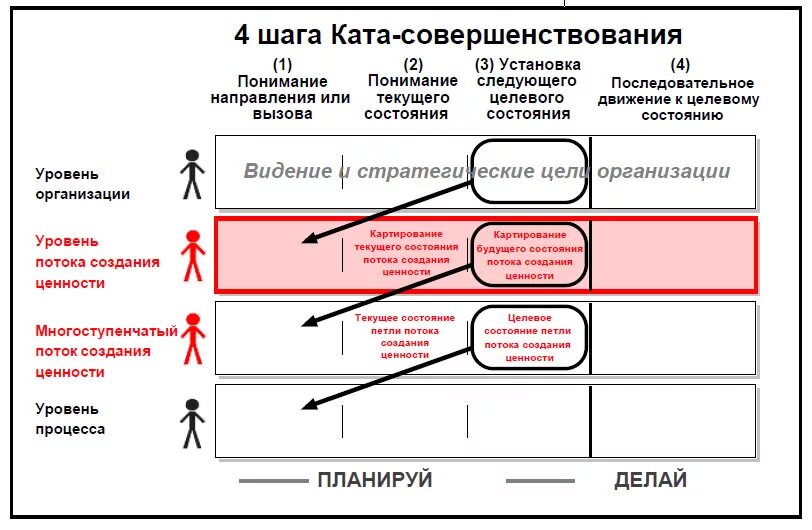 4 шага Ката-совершенствования

(1) Понимание направления или вызова

(2) Понимание текущего состояния

(3) Установка следующего целевого состояния

(4) Последовательное движение к целевому состоянию

Уровень организации

Видение и стратегические цели организации

Уровень потока создания ценности

Картирование текущего состояния потока создания ценности

Картирование будущего состояния потока создания ценности

Многоступенчатый поток создания ценности

Текущее состояние петли потока создания ценности

Целевое состояние петли потока создания ценности

Уровень процесса

ПЛАНИРУЙ

ДЕЛАЙ